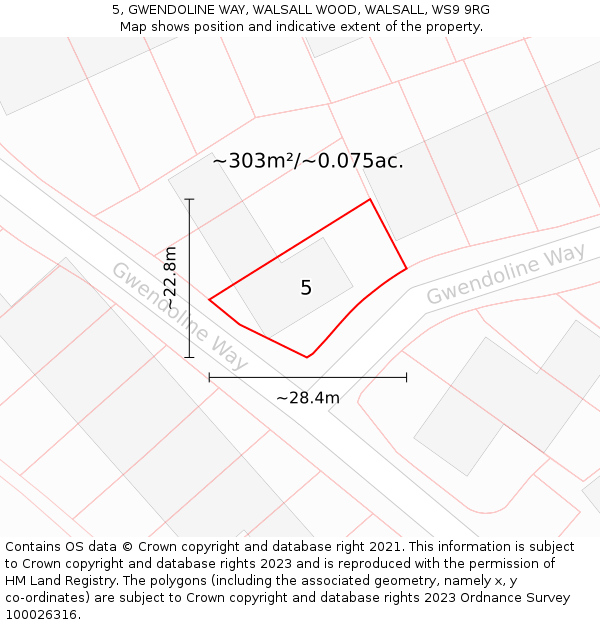 5, GWENDOLINE WAY, WALSALL WOOD, WALSALL, WS9 9RG
Map shows position and indicative extent of the property.

~303m²/~0.075ac.

~22.8m

Gwendoline Way

5

Gwendoline Way

~28.4m

Contains OS data © Crown copyright and database right 2021. This information is subject to Crown copyright and database rights 2023 and is reproduced with the permission of HM Land Registry. The polygons (including the associated geometry, namely x, y co-ordinates) are subject to Crown copyright and database rights 2023 Ordnance Survey 100026316.